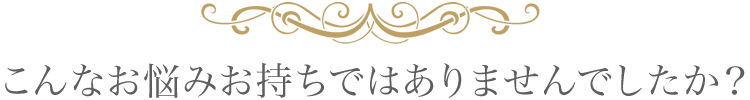 こんなお悩みお持ちではありませんでしたか？